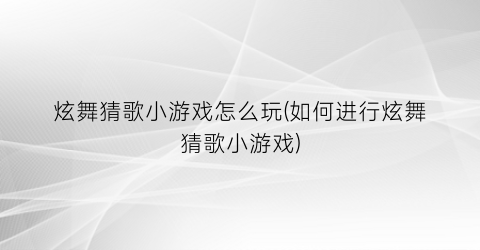 炫舞猜歌小游戏怎么玩(如何进行炫舞猜歌小游戏)